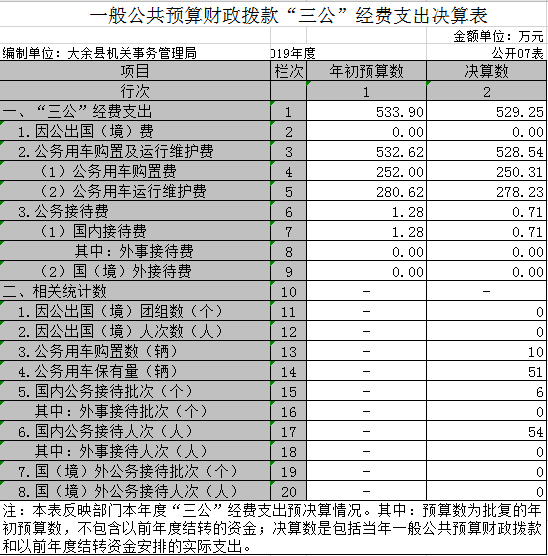 一般公共预算财政拨款“三公”经费支出决算表

金额单位：万元

编制单位：大余县机关事务管理局　　019年度　　公开07表

| 项目 | 栏次 | 年初预算数 | 决算数 |
|---|---|---|---|
| 行次 | | 1 | 2 |
| 一、“三公”经费支出 | 1 | 533.90 | 529.25 |
| 1.因公出国（境）费 | 2 | 0.00 | 0.00 |
| 2.公务用车购置及运行维护费 | 3 | 532.62 | 528.54 |
| （1）公务用车购置费 | 4 | 252.00 | 250.31 |
| （2）公务用车运行维护费 | 5 | 280.62 | 278.23 |
| 3.公务接待费 | 6 | 1.28 | 0.71 |
| （1）国内接待费 | 7 | 1.28 | 0.71 |
| 其中：外事接待费 | 8 | 0.00 | 0.00 |
| （2）国（境）外接待费 | 9 | 0.00 | 0.00 |
| 二、相关统计数 | 10 | - | - |
| 1.因公出国（境）团组数（个） | 11 | - | 0 |
| 2.因公出国（境）人次数（人） | 12 | - | 0 |
| 3.公务用车购置数（辆） | 13 | - | 10 |
| 4.公务用车保有量（辆） | 14 | - | 51 |
| 5.国内公务接待批次（个） | 15 | - | 6 |
| 其中：外事接待批次（个） | 16 | - | 0 |
| 6.国内公务接待人次（人） | 17 | - | 54 |
| 其中：外事接待人次（人） | 18 | - | 0 |
| 7.国（境）外公务接待批次（个） | 19 | - | 0 |
| 8.国（境）外公务接待人次（人） | 20 | - | 0 |

注：本表反映部门本年度“三公”经费支出预决算情况。其中：预算数为批复的年初预算数，不包含以前年度结转的资金；决算数是包括当年一般公共预算财政拨款和以前年度结转资金安排的实际支出。